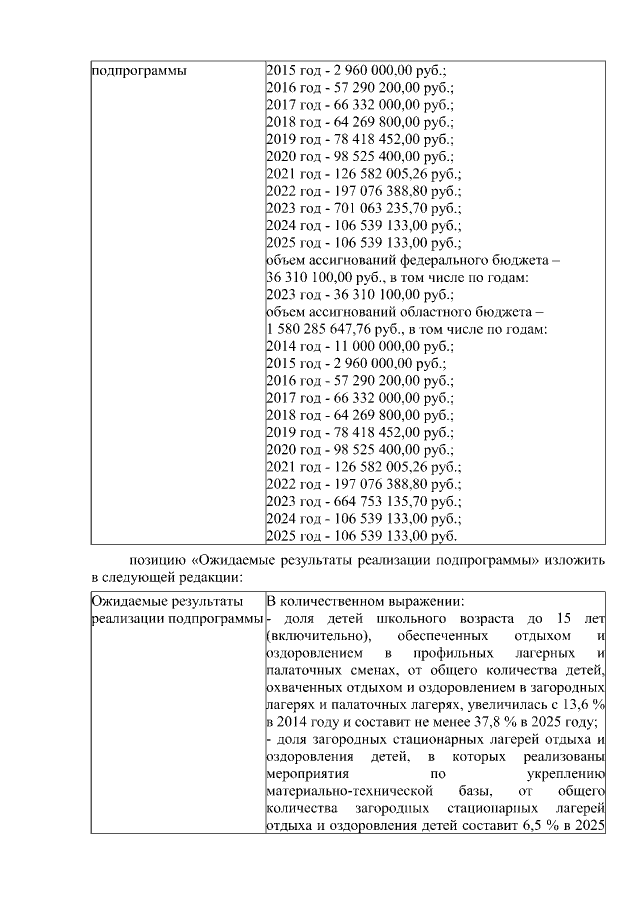 | подпрограммы | 2015 год - 2 960 000,00 руб.; 2016 год - 57 290 200,00 руб.; 2017 год - 66 332 000,00 руб.; 2018 год - 64 269 800,00 руб.; 2019 год - 78 418 452,00 руб.; 2020 год - 98 525 400,00 руб.; 2021 год - 126 582 005,26 руб.; 2022 год - 197 076 388,80 руб.; 2023 год - 701 063 235,70 руб.; 2024 год - 106 539 133,00 руб.; 2025 год - 106 539 133,00 руб.; объем ассигнований федерального бюджета – 36 310 100,00 руб., в том числе по годам: 2023 год - 36 310 100,00 руб.; объем ассигнований областного бюджета – 1 580 285 647,76 руб., в том числе по годам: 2014 год - 11 000 000,00 руб.; 2015 год - 2 960 000,00 руб.; 2016 год - 57 290 200,00 руб.; 2017 год - 66 332 000,00 руб.; 2018 год - 64 269 800,00 руб.; 2019 год - 78 418 452,00 руб.; 2020 год - 98 525 400,00 руб.; 2021 год - 126 582 005,26 руб.; 2022 год - 197 076 388,80 руб.; 2023 год - 664 753 135,70 руб.; 2024 год - 106 539 133,00 руб.; 2025 год - 106 539 133,00 руб. |
|---|---|

позицию «Ожидаемые результаты реализации подпрограммы» изложить в следующей редакции:

| Ожидаемые результаты реализации подпрограммы | В количественном выражении: - доля детей школьного возраста до 15 лет (включительно), обеспеченных отдыхом и оздоровлением в профильных лагерных и палаточных сменах, от общего количества детей, охваченных отдыхом и оздоровлением в загородных лагерях и палаточных лагерях, увеличилась с 13,6 % в 2014 году и составит не менее 37,8 % в 2025 году; - доля загородных стационарных лагерей отдыха и оздоровления детей, в которых реализованы мероприятия по укреплению материально-технической базы, от общего количества загородных стационарных лагерей отдыха и оздоровления детей составит 6,5 % в 2025 |
|---|---|